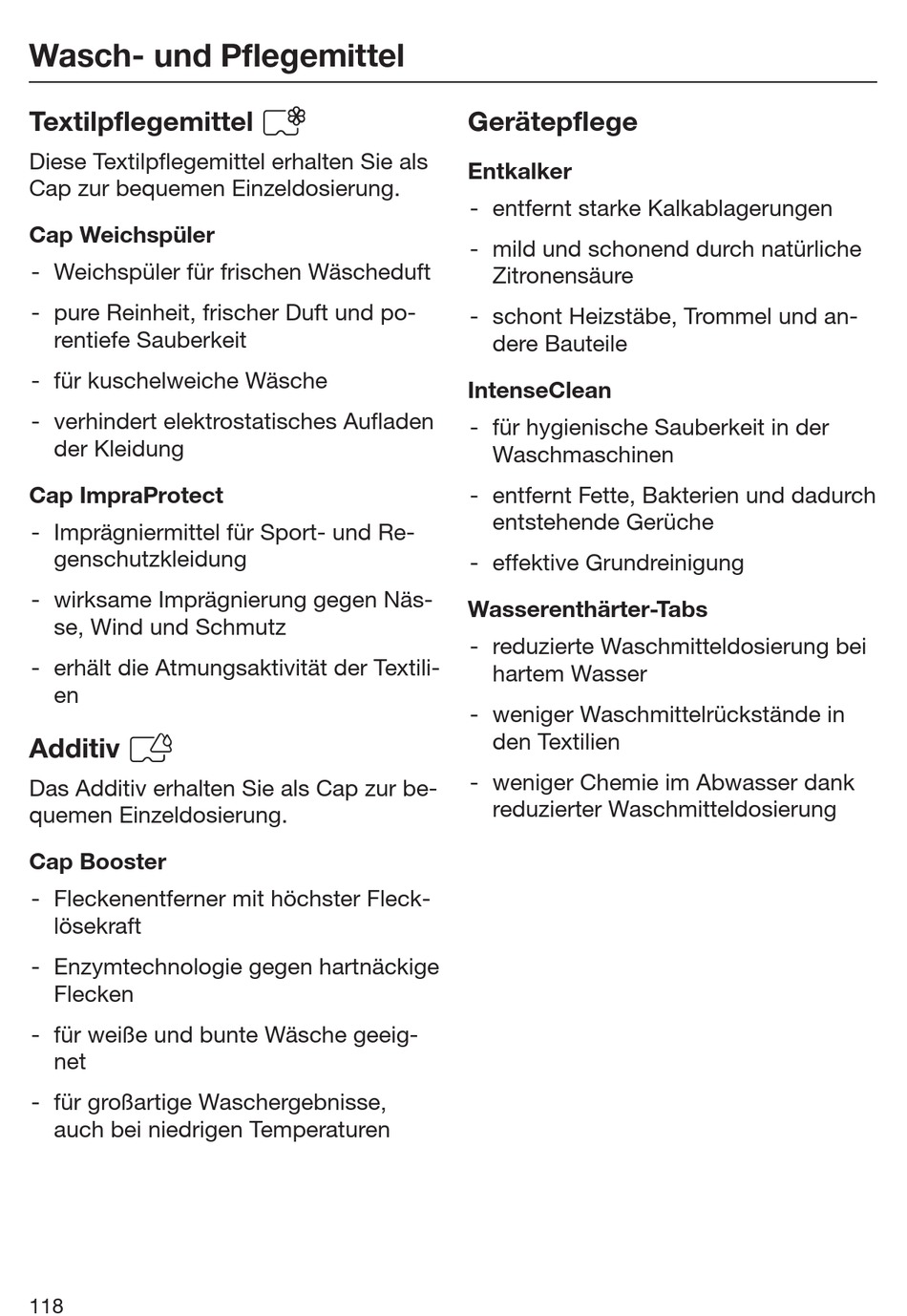 Wasch- und Pflegemittel

Textilpflegemittel

Diese Textilpflegemittel erhalten Sie als Cap zur bequemen Einzeldosierung.

Cap Weichspüler

- Weichspüler für frischen Wäscheduft
- pure Reinheit, frischer Duft und porentiefe Sauberkeit
- für kuschelweiche Wäsche
- verhindert elektrostatisches Aufladen der Kleidung

Cap ImpraProtect

- Imprägniermittel für Sport- und Regenschutzkleidung
- wirksame Imprägnierung gegen Nässe, Wind und Schmutz
- erhält die Atmungsaktivität der Textilien

Additiv

Das Additiv erhalten Sie als Cap zur bequemen Einzeldosierung.

Cap Booster

- Fleckenentferner mit höchster Flecklösekraft
- Enzymtechnologie gegen hartnäckige Flecken
- für weiße und bunte Wäsche geeignet
- für großartige Waschergebnisse, auch bei niedrigen Temperaturen

Gerätepflege

Entkalker

- entfernt starke Kalkablagerungen
- mild und schonend durch natürliche Zitronensäure
- schont Heizstäbe, Trommel und andere Bauteile

IntenseClean

- für hygienische Sauberkeit in der Waschmaschinen
- entfernt Fette, Bakterien und dadurch entstehende Gerüche
- effektive Grundreinigung

Wasserenthärter-Tabs

- reduzierte Waschmitteldosierung bei hartem Wasser
- weniger Waschmittelrückstände in den Textilien
- weniger Chemie im Abwasser dank reduzierter Waschmitteldosierung

118